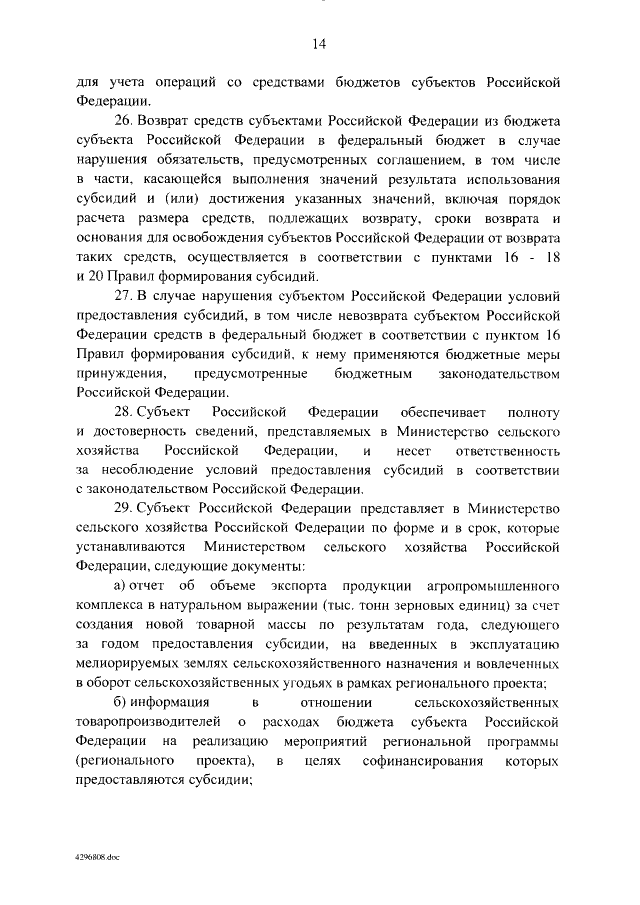 14

для учета операций со средствами бюджетов субъектов Российской Федерации.

26. Возврат средств субъектами Российской Федерации из бюджета субъекта Российской Федерации в федеральный бюджет в случае нарушения обязательств, предусмотренных соглашением, в том числе в части, касающейся выполнения значений результата использования субсидий и (или) достижения указанных значений, включая порядок расчета размера средств, подлежащих возврату, сроки возврата и основания для освобождения субъектов Российской Федерации от возврата таких средств, осуществляется в соответствии с пунктами 16 - 18 и 20 Правил формирования субсидий.

27. В случае нарушения субъектом Российской Федерации условий предоставления субсидий, в том числе невозврата субъектом Российской Федерации средств в федеральный бюджет в соответствии с пунктом 16 Правил формирования субсидий, к нему применяются бюджетные меры принуждения, предусмотренные бюджетным законодательством Российской Федерации.

28. Субъект Российской Федерации обеспечивает полноту и достоверность сведений, представляемых в Министерство сельского хозяйства Российской Федерации, и несет ответственность за несоблюдение условий предоставления субсидий в соответствии с законодательством Российской Федерации.

29. Субъект Российской Федерации представляет в Министерство сельского хозяйства Российской Федерации по форме и в срок, которые устанавливаются Министерством сельского хозяйства Российской Федерации, следующие документы:

а) отчет об объеме экспорта продукции агропромышленного комплекса в натуральном выражении (тыс. тонн зерновых единиц) за счет создания новой товарной массы по результатам года, следующего за годом предоставления субсидии, на введенных в эксплуатацию мелиорируемых землях сельскохозяйственного назначения и вовлеченных в оборот сельскохозяйственных угодьях в рамках регионального проекта;

б) информация в отношении сельскохозяйственных товаропроизводителей о расходах бюджета субъекта Российской Федерации на реализацию мероприятий региональной программы (регионального проекта), в целях софинансирования которых предоставляются субсидии;

4296808.doc